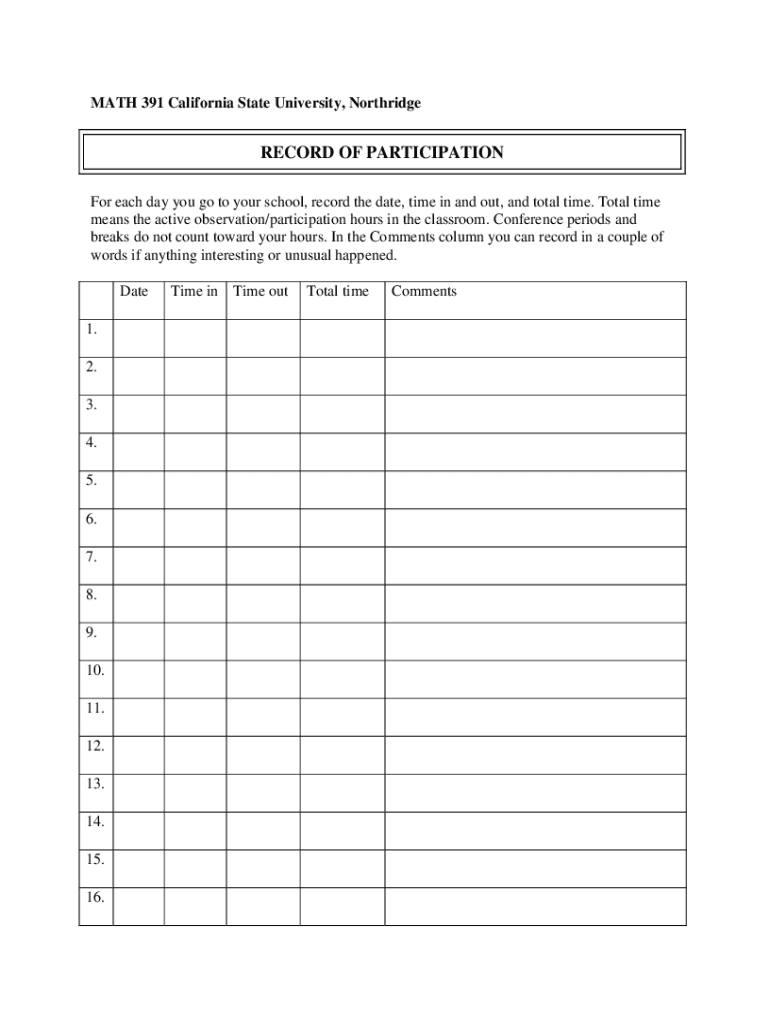 MATH 391 California State University, Northridge

RECORD OF PARTICIPATION

For each day you go to your school, record the date, time in and out, and total time. Total time means the active observation/participation hours in the classroom. Conference periods and breaks do not count toward your hours. In the Comments column you can record in a couple of words if anything interesting or unusual happened.

| | Date | Time in | Time out | Total time | Comments |
|---|---|---|---|---|---|
| 1. | | | | | |
| 2. | | | | | |
| 3. | | | | | |
| 4. | | | | | |
| 5. | | | | | |
| 6. | | | | | |
| 7. | | | | | |
| 8. | | | | | |
| 9. | | | | | |
| 10. | | | | | |
| 11. | | | | | |
| 12. | | | | | |
| 13. | | | | | |
| 14. | | | | | |
| 15. | | | | | |
| 16. | | | | | |